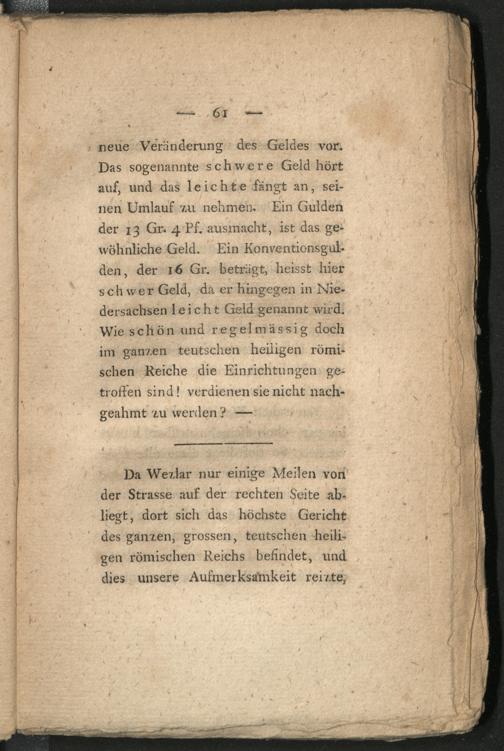 — 61 —

neue Veränderung des Geldes vor. Das sogenannte schwere Geld hört auf, und das leichte fängt an, seinen Umlauf zu nehmen. Ein Gulden der 13 Gr. 4 Pf. ausmacht, ist das gewöhnliche Geld. Ein Konventionsgulden, der 16 Gr. beträgt, heisst hier schwer Geld, da er hingegen in Niedersachsen leicht Geld genannt wird. Wie schön und regelmässig doch im ganzen teutschen heiligen römischen Reiche die Einrichtungen getroffen sind! verdienen sie nicht nachgeahmt zu werden? —

Da Wezlar nur einige Meilen von der Strasse auf der rechten Seite abliegt, dort sich das höchste Gericht des ganzen, grossen, teutschen heiligen römischen Reichs befindet, und dies unsere Aufmerksamkeit reizte,